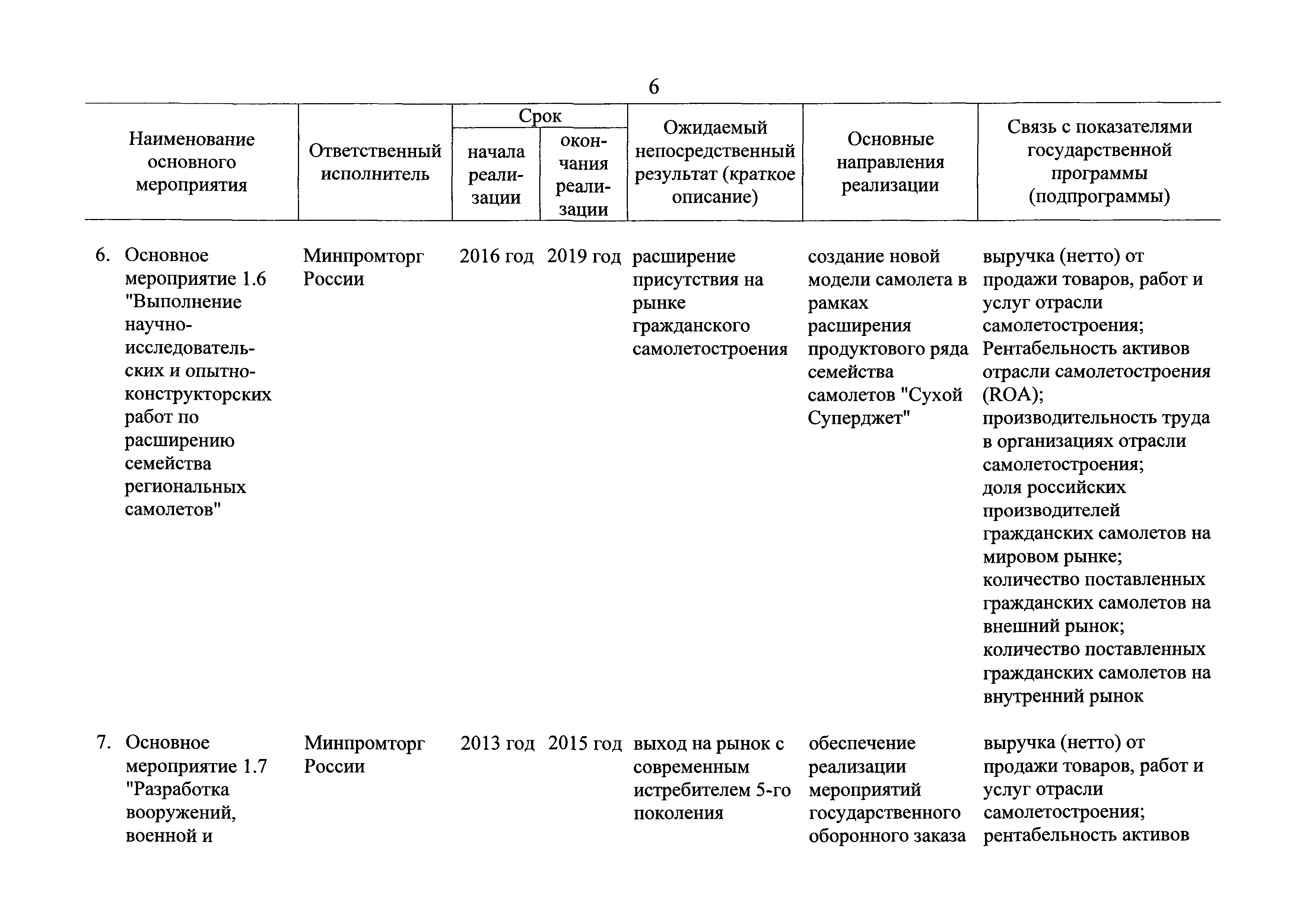 6

| Наименование основного мероприятия | Ответственный исполнитель | Срок начала реализации | Срок окончания реализации | Ожидаемый непосредственный результат (краткое описание) | Основные направления реализации | Связь с показателями государственной программы (подпрограммы) |
|---|---|---|---|---|---|---|
| 6. Основное мероприятие 1.6 "Выполнение научно-исследовательских и опытно-конструкторских работ по расширению семейства региональных самолетов" | Минпромторг России | 2016 год | 2019 год | расширение присутствия на рынке гражданского самолетостроения | создание новой модели самолета в рамках расширения продуктового ряда семейства самолетов "Сухой Суперджет" | выручка (нетто) от продажи товаров, работ и услуг отрасли самолетостроения; Рентабельность активов отрасли самолетостроения (ROA); производительность труда в организациях отрасли самолетостроения; доля российских производителей гражданских самолетов на мировом рынке; количество поставленных гражданских самолетов на внешний рынок; количество поставленных гражданских самолетов на внутренний рынок |
| 7. Основное мероприятие 1.7 "Разработка вооружений, военной и | Минпромторг России | 2013 год | 2015 год | выход на рынок с современным истребителем 5-го поколения | обеспечение реализации мероприятий государственного оборонного заказа | выручка (нетто) от продажи товаров, работ и услуг отрасли самолетостроения; рентабельность активов |